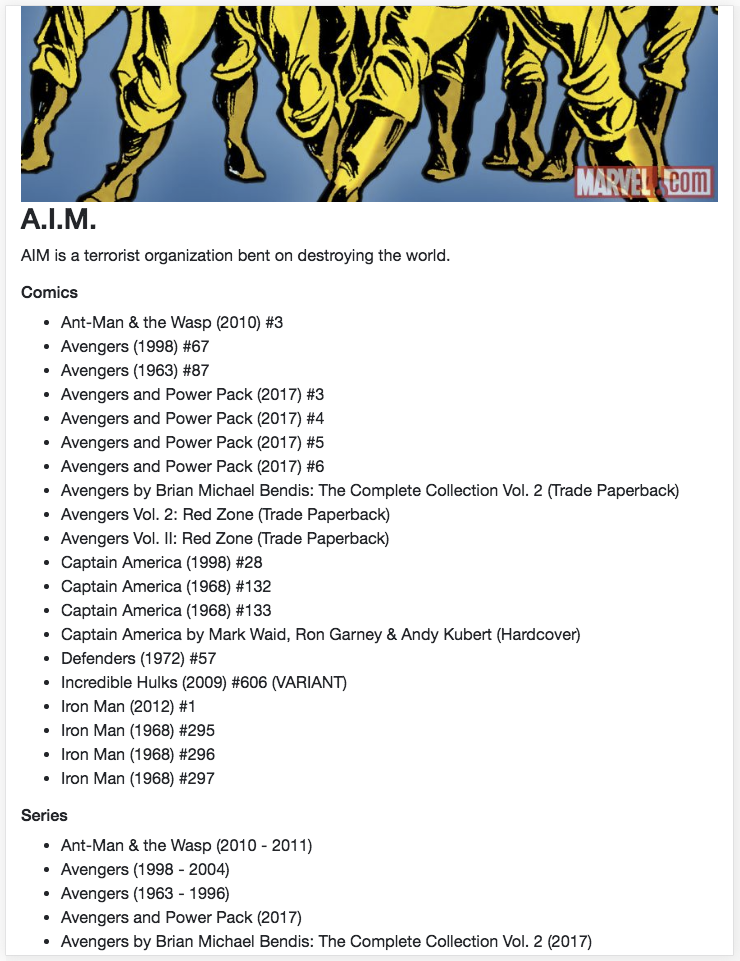 MARVEL.com

A.I.M.

AIM is a terrorist organization bent on destroying the world.

Comics

- Ant-Man & the Wasp (2010) #3
- Avengers (1998) #67
- Avengers (1963) #87
- Avengers and Power Pack (2017) #3
- Avengers and Power Pack (2017) #4
- Avengers and Power Pack (2017) #5
- Avengers and Power Pack (2017) #6
- Avengers by Brian Michael Bendis: The Complete Collection Vol. 2 (Trade Paperback)
- Avengers Vol. 2: Red Zone (Trade Paperback)
- Avengers Vol. II: Red Zone (Trade Paperback)
- Captain America (1998) #28
- Captain America (1968) #132
- Captain America (1968) #133
- Captain America by Mark Waid, Ron Garney & Andy Kubert (Hardcover)
- Defenders (1972) #57
- Incredible Hulks (2009) #606 (VARIANT)
- Iron Man (2012) #1
- Iron Man (1968) #295
- Iron Man (1968) #296
- Iron Man (1968) #297

Series

- Ant-Man & the Wasp (2010 - 2011)
- Avengers (1998 - 2004)
- Avengers (1963 - 1996)
- Avengers and Power Pack (2017)
- Avengers by Brian Michael Bendis: The Complete Collection Vol. 2 (2017)